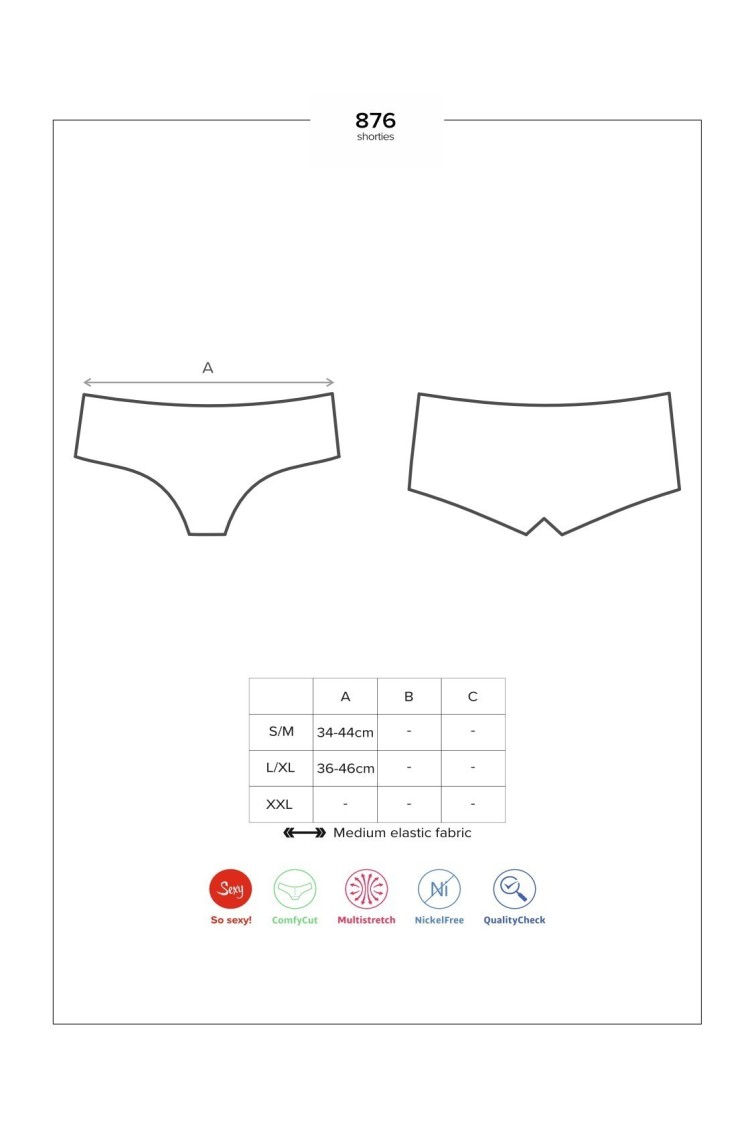 876
shorties

A

| | A | B | C |
|---|---|---|---|
| S/M | 34-44cm | - | - |
| L/XL | 36-46cm | - | - |
| XXL | - | - | - |

Medium elastic fabric

Sexy
So sexy!
ComfyCut
Multistretch
Ni
NickelFree
QualityCheck